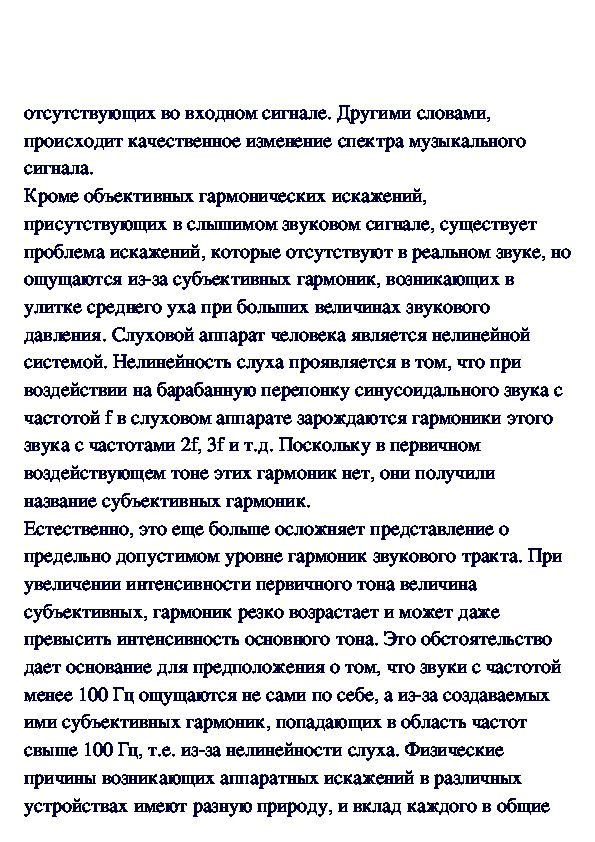 отсутствующих во входном сигнале. Другими словами, происходит качественное изменение спектра музыкального сигнала.
Кроме объективных гармонических искажений, присутствующих в слышимом звуковом сигнале, существует проблема искажений, которые отсутствуют в реальном звуке, но ощущаются из-за субъективных гармоник, возникающих в улитке среднего уха при больших величинах звукового давления. Слуховой аппарат человека является нелинейной системой. Нелинейность слуха проявляется в том, что при воздействии на барабанную перепонку синусоидального звука с частотой f в слуховом аппарате зарождаются гармоники этого звука с частотами 2f, 3f и т.д. Поскольку в первичном воздействующем тоне этих гармоник нет, они получили название субъективных гармоник.
Естественно, это еще больше осложняет представление о предельно допустимом уровне гармоник звукового тракта. При увеличении интенсивности первичного тона величина субъективных, гармоник резко возрастает и может даже превысить интенсивность основного тона. Это обстоятельство дает основание для предположения о том, что звуки с частотой менее 100 Гц ощущаются не сами по себе, а из-за создаваемых ими субъективных гармоник, попадающих в область частот свыше 100 Гц, т.е. из-за нелинейности слуха. Физические причины возникающих аппаратных искажений в различных устройствах имеют разную природу, и вклад каждого в общие